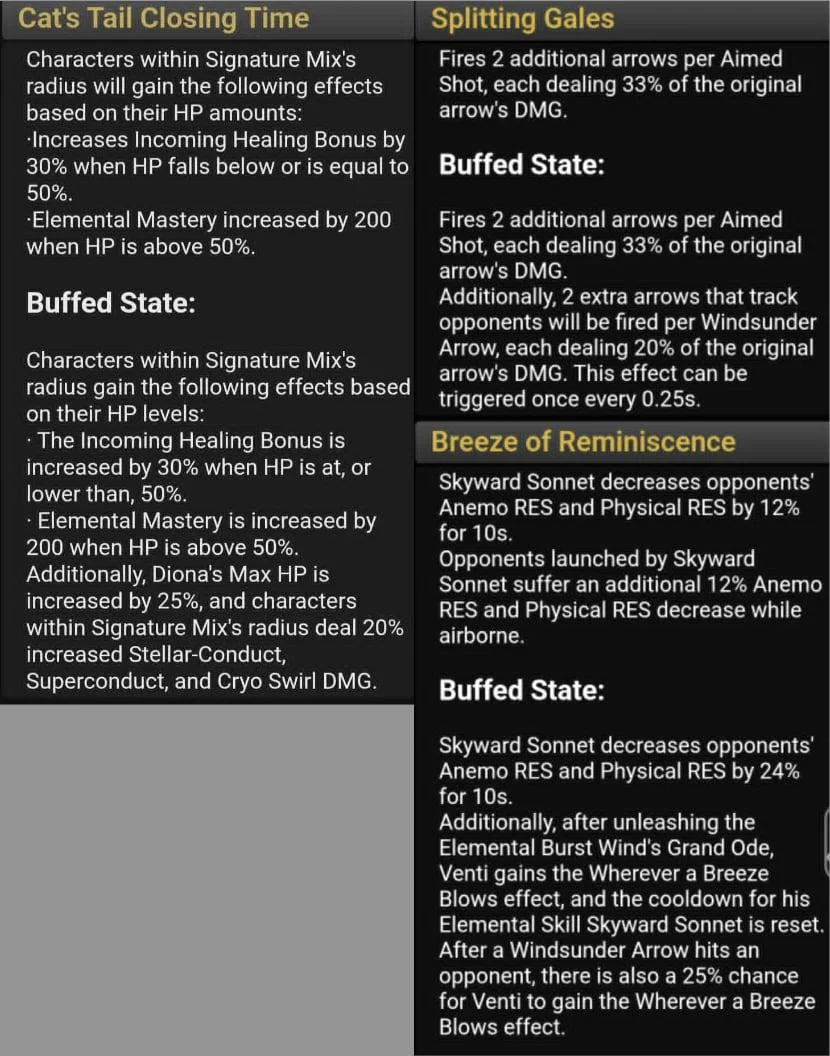 Cat's Tail Closing Time

Characters within Signature Mix's radius will gain the following effects based on their HP amounts:
·Increases Incoming Healing Bonus by 30% when HP falls below or is equal to 50%.
·Elemental Mastery increased by 200 when HP is above 50%.

Buffed State:

Characters within Signature Mix's radius gain the following effects based on their HP levels:
· The Incoming Healing Bonus is increased by 30% when HP is at, or lower than, 50%.
· Elemental Mastery is increased by 200 when HP is above 50%.
Additionally, Diona's Max HP is increased by 25%, and characters within Signature Mix's radius deal 20% increased Stellar-Conduct, Superconduct, and Cryo Swirl DMG.

Splitting Gales

Fires 2 additional arrows per Aimed Shot, each dealing 33% of the original arrow's DMG.

Buffed State:

Fires 2 additional arrows per Aimed Shot, each dealing 33% of the original arrow's DMG.
Additionally, 2 extra arrows that track opponents will be fired per Windsunder Arrow, each dealing 20% of the original arrow's DMG. This effect can be triggered once every 0.25s.

Breeze of Reminiscence

Skyward Sonnet decreases opponents' Anemo RES and Physical RES by 12% for 10s.
Opponents launched by Skyward Sonnet suffer an additional 12% Anemo RES and Physical RES decrease while airborne.

Buffed State:

Skyward Sonnet decreases opponents' Anemo RES and Physical RES by 24% for 10s.
Additionally, after unleashing the Elemental Burst Wind's Grand Ode, Venti gains the Wherever a Breeze Blows effect, and the cooldown for his Elemental Skill Skyward Sonnet is reset.
After a Windsunder Arrow hits an opponent, there is also a 25% chance for Venti to gain the Wherever a Breeze Blows effect.